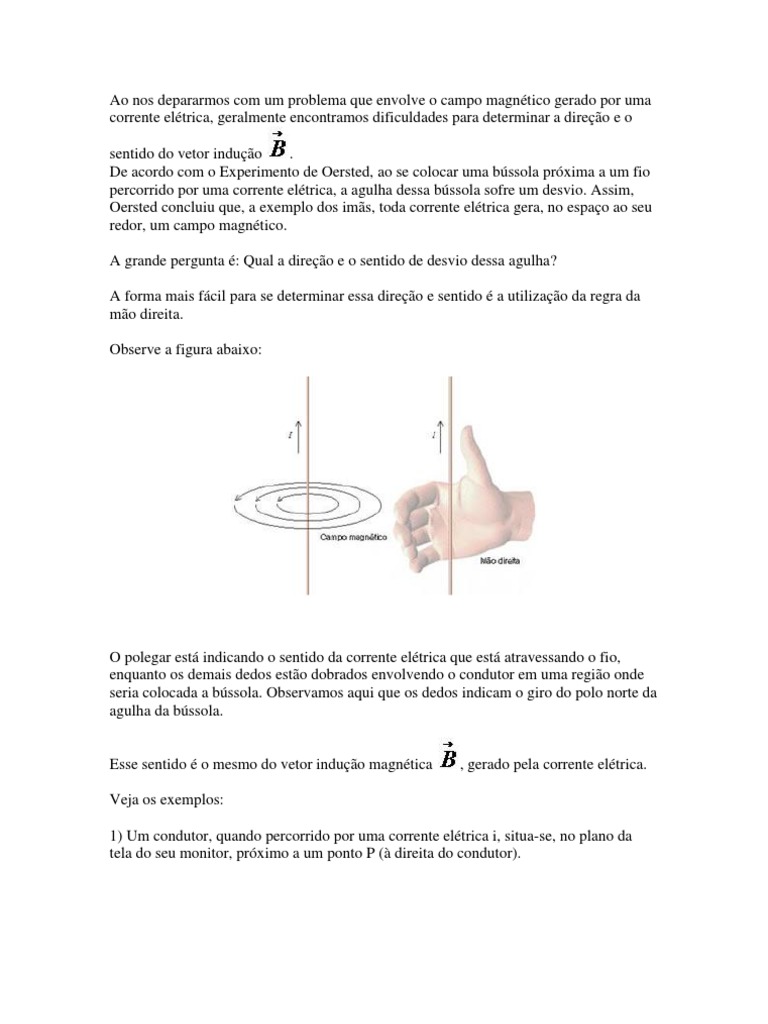 Ao nos depararmos com um problema que envolve o campo magnético gerado por uma corrente elétrica, geralmente encontramos dificuldades para determinar a direção e o sentido do vetor indução $\vec{B}$.
De acordo com o Experimento de Oersted, ao se colocar uma bússola próxima a um fio percorrido por uma corrente elétrica, a agulha dessa bússola sofre um desvio. Assim, Oersted concluiu que, a exemplo dos imãs, toda corrente elétrica gera, no espaço ao seu redor, um campo magnético.

A grande pergunta é: Qual a direção e o sentido de desvio dessa agulha?

A forma mais fácil para se determinar essa direção e sentido é a utilização da regra da mão direita.

Observe a figura abaixo:

$i$

$i$

Campo magnético

Mão direita

O polegar está indicando o sentido da corrente elétrica que está atravessando o fio, enquanto os demais dedos estão dobrados envolvendo o condutor em uma região onde seria colocada a bússola. Observamos aqui que os dedos indicam o giro do polo norte da agulha da bússola.

Esse sentido é o mesmo do vetor indução magnética $\vec{B}$, gerado pela corrente elétrica.

Veja os exemplos:

1) Um condutor, quando percorrido por uma corrente elétrica i, situa-se, no plano da tela do seu monitor, próximo a um ponto P (à direita do condutor).